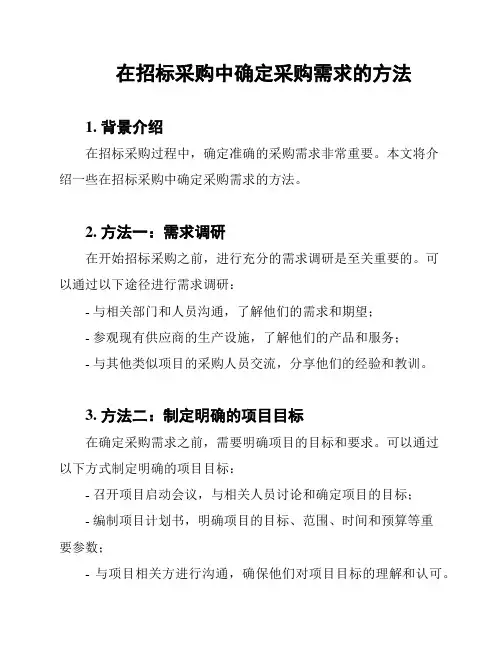 在招标采购中确定采购需求的方法

1. 背景介绍

在招标采购过程中，确定准确的采购需求非常重要。本文将介绍一些在招标采购中确定采购需求的方法。

2. 方法一：需求调研

在开始招标采购之前，进行充分的需求调研是至关重要的。可以通过以下途径进行需求调研：

- 与相关部门和人员沟通，了解他们的需求和期望；

- 参观现有供应商的生产设施，了解他们的产品和服务；

- 与其他类似项目的采购人员交流，分享他们的经验和教训。

3. 方法二：制定明确的项目目标

在确定采购需求之前，需要明确项目的目标和要求。可以通过以下方式制定明确的项目目标：

- 召开项目启动会议，与相关人员讨论和确定项目的目标；

- 编制项目计划书，明确项目的目标、范围、时间和预算等重要参数；

- 与项目相关方进行沟通，确保他们对项目目标的理解和认可。